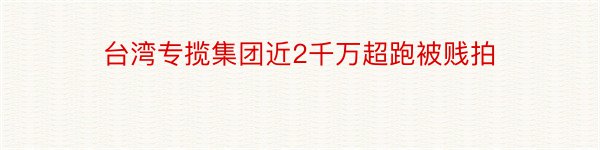 台湾专揽集团近2千万超跑被贱拍